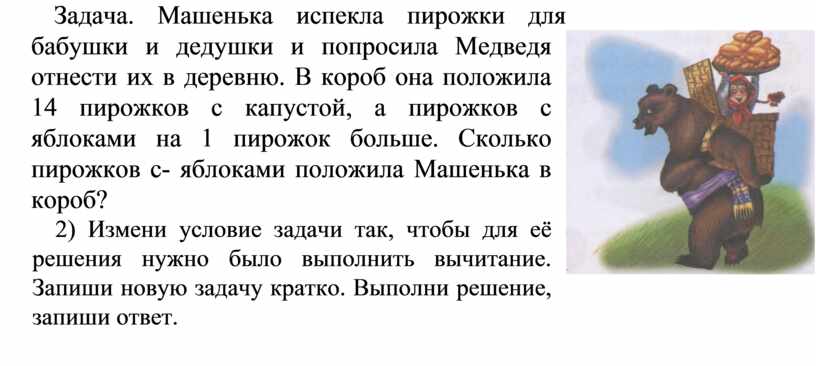 Задача. Машенька испекла пирожки для бабушки и дедушки и попросила Медведя отнести их в деревню. В короб она положила 14 пирожков с капустой, а пирожков с яблоками на 1 пирожок больше. Сколько пирожков с- яблоками положила Машенька в короб?

2) Измени условие задачи так, чтобы для её решения нужно было выполнить вычитание. Запиши новую задачу кратко. Выполни решение, запиши ответ.